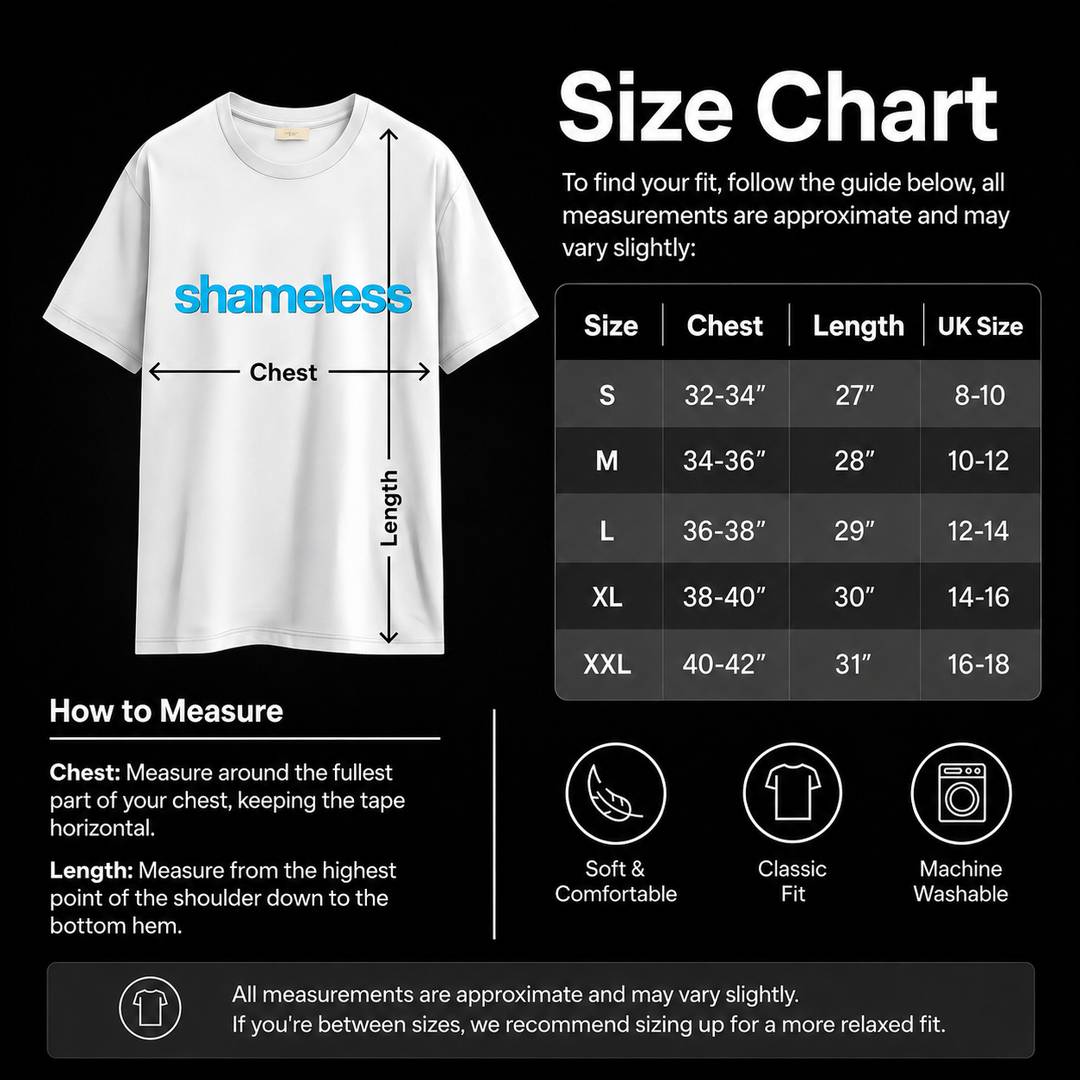 shameless

Chest

Length

Size Chart

To find your fit, follow the guide below, all measurements are approximate and may vary slightly:

| Size | Chest | Length | UK Size |
|---|---|---|---|
| S | 32-34″ | 27″ | 8-10 |
| M | 34-36″ | 28″ | 10-12 |
| L | 36-38″ | 29″ | 12-14 |
| XL | 38-40″ | 30″ | 14-16 |
| XXL | 40-42″ | 31″ | 16-18 |

How to Measure

Chest: Measure around the fullest part of your chest, keeping the tape horizontal.

Length: Measure from the highest point of the shoulder down to the bottom hem.

Soft & Comfortable

Classic Fit

Machine Washable

All measurements are approximate and may vary slightly.
If you're between sizes, we recommend sizing up for a more relaxed fit.